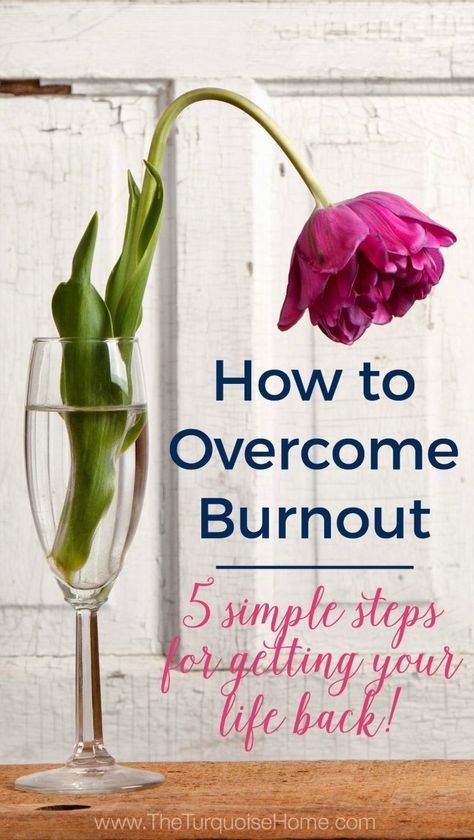 How to Overcome Burnout

5 simple steps for getting your life back!

www.TheTurquoiseHome.com